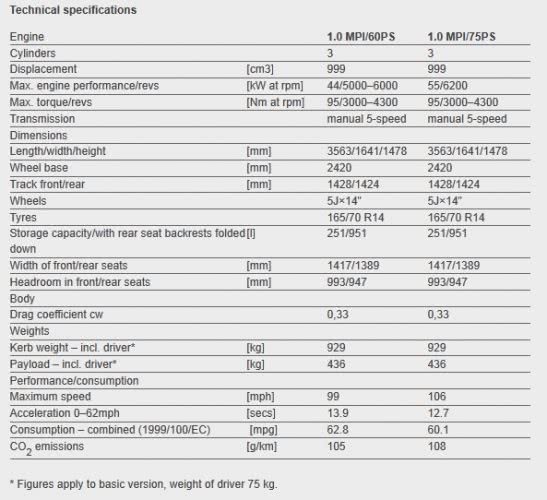 Technical specifications

| Engine | | 1.0 MPI/60PS | 1.0 MPI/75PS |
|---|---|---|---|
| Cylinders | | 3 | 3 |
| Displacement | [cm3] | 999 | 999 |
| Max. engine performance/revs | [kW at rpm] | 44/5000–6000 | 55/6200 |
| Max. torque/revs | [Nm at rpm] | 95/3000–4300 | 95/3000–4300 |
| Transmission | | manual 5-speed | manual 5-speed |
| Dimensions | | | |
| Length/width/height | [mm] | 3563/1641/1478 | 3563/1641/1478 |
| Wheel base | [mm] | 2420 | 2420 |
| Track front/rear | [mm] | 1428/1424 | 1428/1424 |
| Wheels | | 5J×14" | 5J×14" |
| Tyres | | 165/70 R14 | 165/70 R14 |
| Storage capacity/with rear seat backrests folded down | [l] | 251/951 | 251/951 |
| Width of front/rear seats | [mm] | 1417/1389 | 1417/1389 |
| Headroom in front/rear seats | [mm] | 993/947 | 993/947 |
| Body | | | |
| Drag coefficient cw | | 0,33 | 0,33 |
| Weights | | | |
| Kerb weight – incl. driver* | [kg] | 929 | 929 |
| Payload – incl. driver* | [kg] | 436 | 436 |
| Performance/consumption | | | |
| Maximum speed | [mph] | 99 | 106 |
| Acceleration 0–62mph | [secs] | 13.9 | 12.7 |
| Consumption – combined (1999/100/EC) | [mpg] | 62.8 | 60.1 |
| $CO_2$ emissions | [g/km] | 105 | 108 |

* Figures apply to basic version, weight of driver 75 kg.